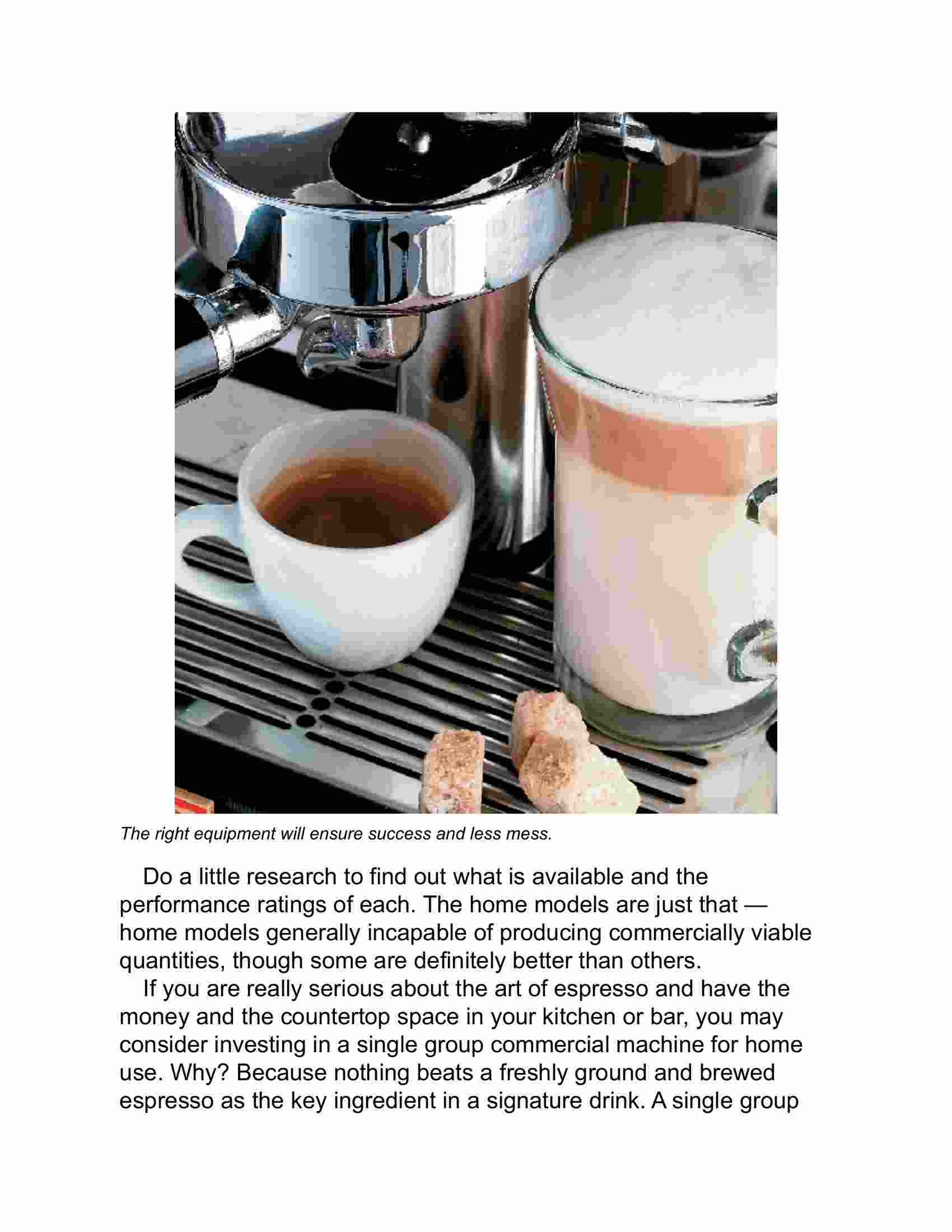 The right equipment will ensure success and less mess.

Do a little research to find out what is available and the performance ratings of each. The home models are just that — home models generally incapable of producing commercially viable quantities, though some are definitely better than others.

If you are really serious about the art of espresso and have the money and the countertop space in your kitchen or bar, you may consider investing in a single group commercial machine for home use. Why? Because nothing beats a freshly ground and brewed espresso as the key ingredient in a signature drink. A single group